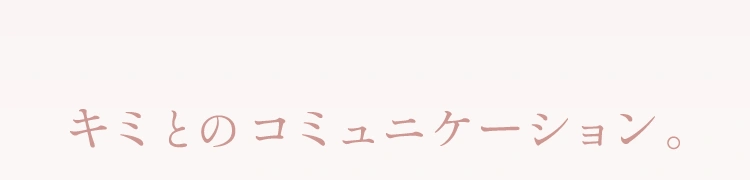 キミとのコミュニケーション。